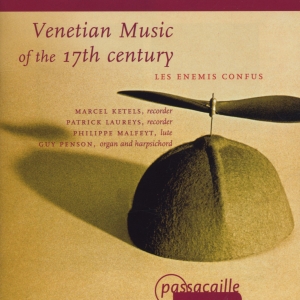 Venetian Music of the 17th century

LES ENEMIS CONFUS

MARCEL KETELS, recorder
PATRICK LAUREYS, recorder
PHILIPPE MALFEYT, lute
GUY PENSON, organ and harpsichord

passacaille